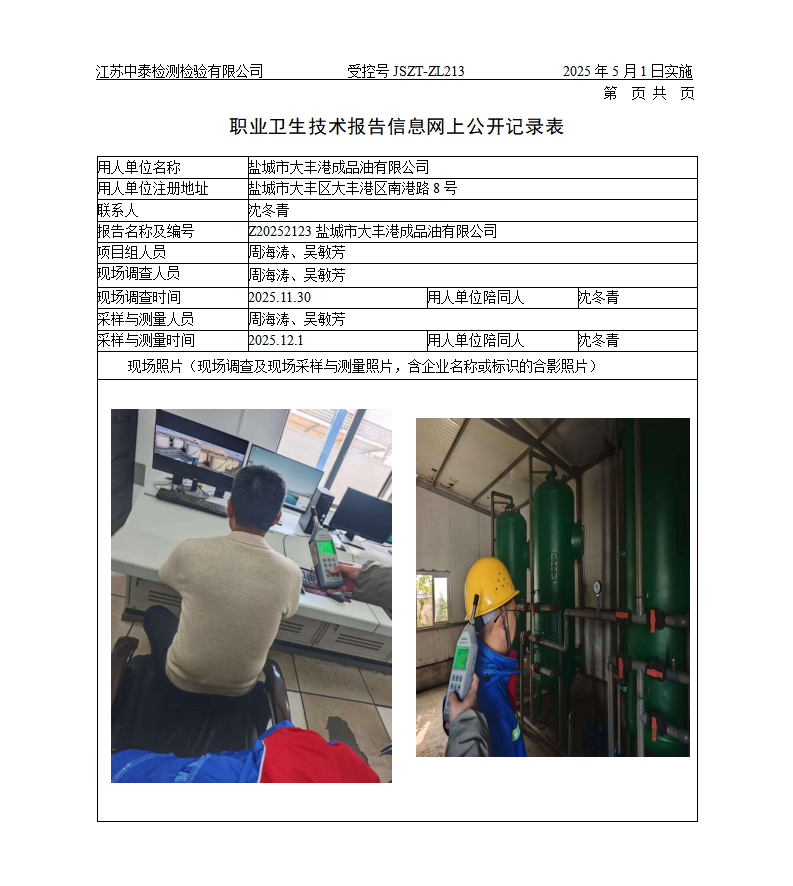 江苏中泰检测检验有限公司　　受控号 JSZT-ZL213　　2025 年 5 月 1 日实施

第　页 共　页

职业卫生技术报告信息网上公开记录表

| 用人单位名称 | 盐城市大丰港成品油有限公司 | | |
|---|---|---|---|
| 用人单位注册地址 | 盐城市大丰区大丰港区南港路 8 号 | | |
| 联系人 | 沈冬青 | | |
| 报告名称及编号 | Z20252123 盐城市大丰港成品油有限公司 | | |
| 项目组人员 | 周海涛、吴敏芳 | | |
| 现场调查人员 | 周海涛、吴敏芳 | | |
| 现场调查时间 | 2025.11.30 | 用人单位陪同人 | 沈冬青 |
| 采样与测量人员 | 周海涛、吴敏芳 | | |
| 采样与测量时间 | 2025.12.1 | 用人单位陪同人 | 沈冬青 |

现场照片（现场调查及现场采样与测量照片，含企业名称或标识的合影照片）